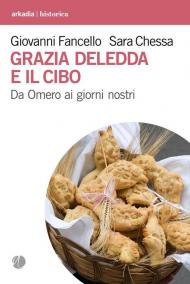 arkadia | historica

Giovanni Fancello Sara Chessa

GRAZIA DELEDDA E IL CIBO

Da Omero ai giorni nostri